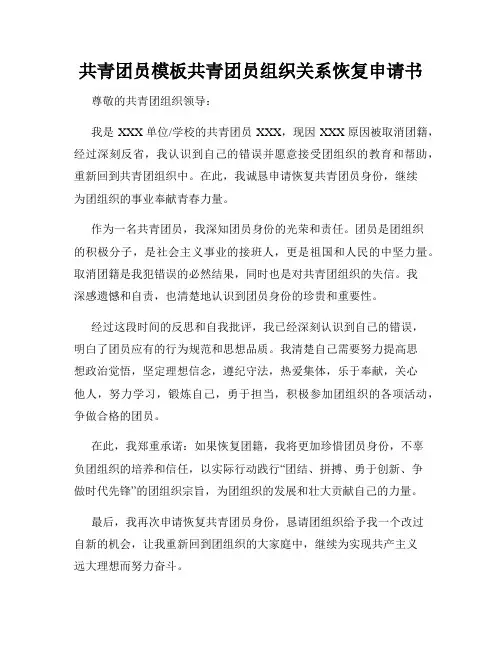 共青团员模板共青团员组织关系恢复申请书

尊敬的共青团组织领导：

我是 XXX 单位/学校的共青团员 XXX，现因 XXX 原因被取消团籍，经过深刻反省，我认识到自己的错误并愿意接受团组织的教育和帮助，重新回到共青团组织中。在此，我诚恳申请恢复共青团员身份，继续为团组织的事业奉献青春力量。

作为一名共青团员，我深知团员身份的光荣和责任。团员是团组织的积极分子，是社会主义事业的接班人，更是祖国和人民的中坚力量。取消团籍是我犯错误的必然结果，同时也是对共青团组织的失信。我深感遗憾和自责，也清楚地认识到团员身份的珍贵和重要性。

经过这段时间的反思和自我批评，我已经深刻认识到自己的错误，明白了团员应有的行为规范和思想品质。我清楚自己需要努力提高思想政治觉悟，坚定理想信念，遵纪守法，热爱集体，乐于奉献，关心他人，努力学习，锻炼自己，勇于担当，积极参加团组织的各项活动，争做合格的团员。

在此，我郑重承诺：如果恢复团籍，我将更加珍惜团员身份，不辜负团组织的培养和信任，以实际行动践行“团结、拼搏、勇于创新、争做时代先锋”的团组织宗旨，为团组织的发展和壮大贡献自己的力量。

最后，我再次申请恢复共青团员身份，恳请团组织给予我一个改过自新的机会，让我重新回到团组织的大家庭中，继续为实现共产主义远大理想而努力奋斗。